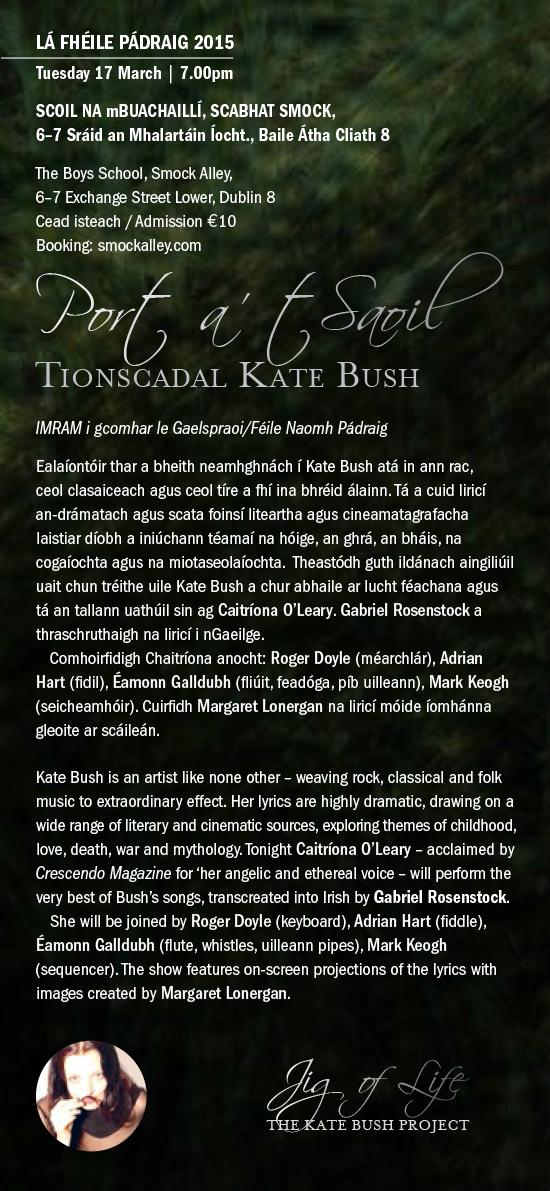 LÁ FHÉILE PÁDRAIG 2015
Tuesday 17 March | 7.00pm

SCOIL NA mBUACHAILLÍ, SCABHAT SMOCK,
6–7 Sráid an Mhalartáin Íocht., Baile Átha Cliath 8

The Boys School, Smock Alley,
6–7 Exchange Street Lower, Dublin 8
Cead isteach / Admission €10
Booking: smockalley.com

Port a' tSaoil
TIONSCADAL KATE BUSH

IMRAM i gcomhar le Gaelspraoi/Féile Naomh Pádraig

Ealaíontóir thar a bheith neamhghnách í Kate Bush atá in ann rac, ceol clasaiceach agus ceol tíre a fhí ina bhréid álainn. Tá a cuid liricí an-drámatach agus scata foinsí liteartha agus cineamatagrafacha laistiar díobh a iniúchann téamaí na hóige, an ghrá, an bháis, na cogaíochta agus na miotaseolaíochta. Theastódh guth ildánach aingiliúil uait chun tréithe uile Kate Bush a chur abhaile ar lucht féachana agus tá an tallann uathúil sin ag Caitríona O'Leary. Gabriel Rosenstock a thraschruthaigh na liricí i nGaeilge.

Comhoirfidigh Chaitríona anocht: Roger Doyle (méarchlár), Adrian Hart (fidil), Éamonn Galldubh (fliúit, feadóga, píb uilleann), Mark Keogh (seicheamhóir). Cuirfidh Margaret Lonergan na liricí móide íomhánna gleoite ar scáileán.

Kate Bush is an artist like none other – weaving rock, classical and folk music to extraordinary effect. Her lyrics are highly dramatic, drawing on a wide range of literary and cinematic sources, exploring themes of childhood, love, death, war and mythology. Tonight Caitríona O'Leary – acclaimed by Crescendo Magazine for 'her angelic and ethereal voice – will perform the very best of Bush's songs, transcreated into Irish by Gabriel Rosenstock.

She will be joined by Roger Doyle (keyboard), Adrian Hart (fiddle), Éamonn Galldubh (flute, whistles, uilleann pipes), Mark Keogh (sequencer). The show features on-screen projections of the lyrics with images created by Margaret Lonergan.

Jig of Life
THE KATE BUSH PROJECT